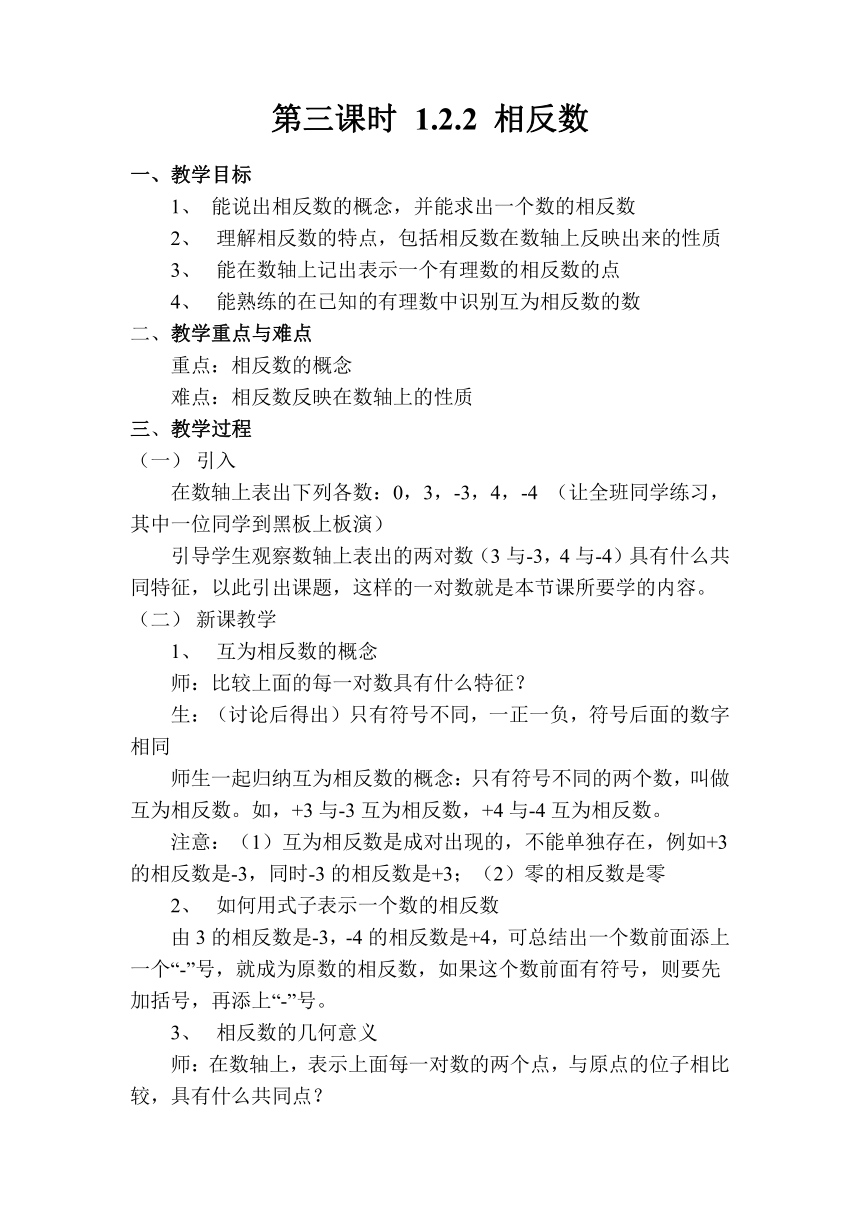 第三课时 1.2.2 相反数

一、教学目标

1、 能说出相反数的概念，并能求出一个数的相反数

2、 理解相反数的特点，包括相反数在数轴上反映出来的性质

3、 能在数轴上记出表示一个有理数的相反数的点

4、 能熟练的在已知的有理数中识别互为相反数的数

二、教学重点与难点

重点：相反数的概念

难点：相反数反映在数轴上的性质

三、教学过程

（一） 引入

在数轴上表出下列各数：0，3，-3，4，-4 （让全班同学练习，其中一位同学到黑板上板演）

引导学生观察数轴上表出的两对数（3 与-3，4 与-4）具有什么共同特征，以此引出课题，这样的一对数就是本节课所要学的内容。

（二） 新课教学

1、 互为相反数的概念

师：比较上面的每一对数具有什么特征？

生：（讨论后得出）只有符号不同，一正一负，符号后面的数字相同

师生一起归纳互为相反数的概念：只有符号不同的两个数，叫做互为相反数。如，+3 与-3 互为相反数，+4 与-4 互为相反数。

注意：（1）互为相反数是成对出现的，不能单独存在，例如+3 的相反数是-3，同时-3 的相反数是+3；（2）零的相反数是零

2、 如何用式子表示一个数的相反数

由 3 的相反数是-3，-4 的相反数是+4，可总结出一个数前面添上一个“-”号，就成为原数的相反数，如果这个数前面有符号，则要先加括号，再添上“-”号。

3、 相反数的几何意义

师：在数轴上，表示上面每一对数的两个点，与原点的位子相比较，具有什么共同点？